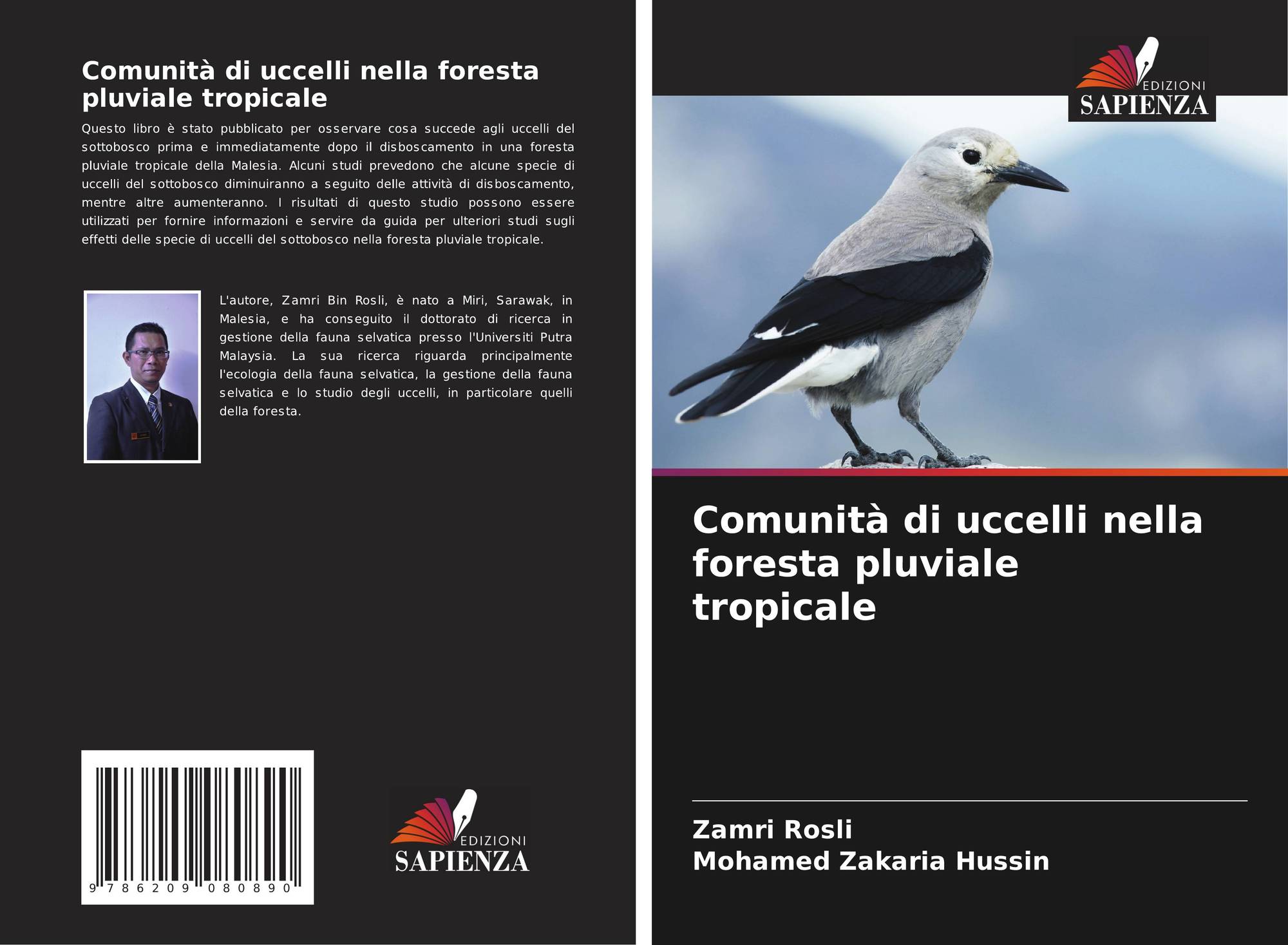 Comunità di uccelli nella foresta pluviale tropicale

Questo libro è stato pubblicato per osservare cosa succede agli uccelli del sottobosco prima e immediatamente dopo il disboscamento in una foresta pluviale tropicale della Malesia. Alcuni studi prevedono che alcune specie di uccelli del sottobosco diminuiranno a seguito delle attività di disboscamento, mentre altre aumenteranno. I risultati di questo studio possono essere utilizzati per fornire informazioni e servire da guida per ulteriori studi sugli effetti delle specie di uccelli del sottobosco nella foresta pluviale tropicale.

L'autore, Zamri Bin Rosli, è nato a Miri, Sarawak, in Malesia, e ha conseguito il dottorato di ricerca in gestione della fauna selvatica presso l'Universiti Putra Malaysia. La sua ricerca riguarda principalmente l'ecologia della fauna selvatica, la gestione della fauna selvatica e lo studio degli uccelli, in particolare quelli della foresta.

9 786209 080890

EDIZIONI
SAPIENZA

EDIZIONI
SAPIENZA

Comunità di uccelli nella foresta pluviale tropicale

Zamri Rosli
Mohamed Zakaria Hussin